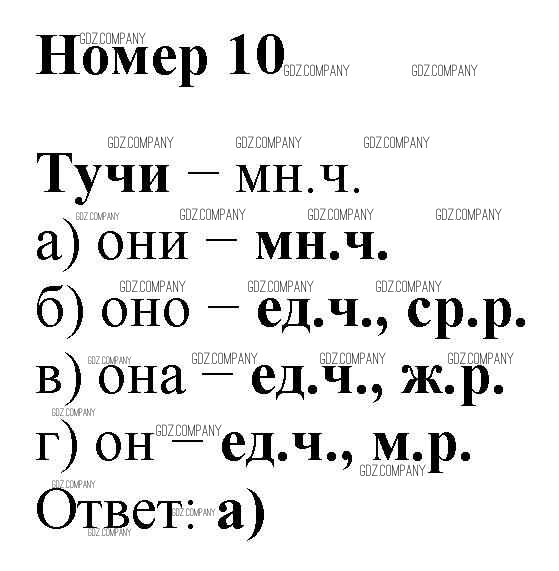 Номер 10

Тучи – мн.ч.

а) они – мн.ч.

б) оно – ед.ч., ср.р.

в) она – ед.ч., ж.р.

г) он – ед.ч., м.р.

Ответ: а)

GDZ.COMPANY